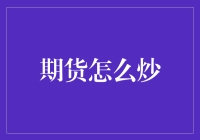 期货怎么炒